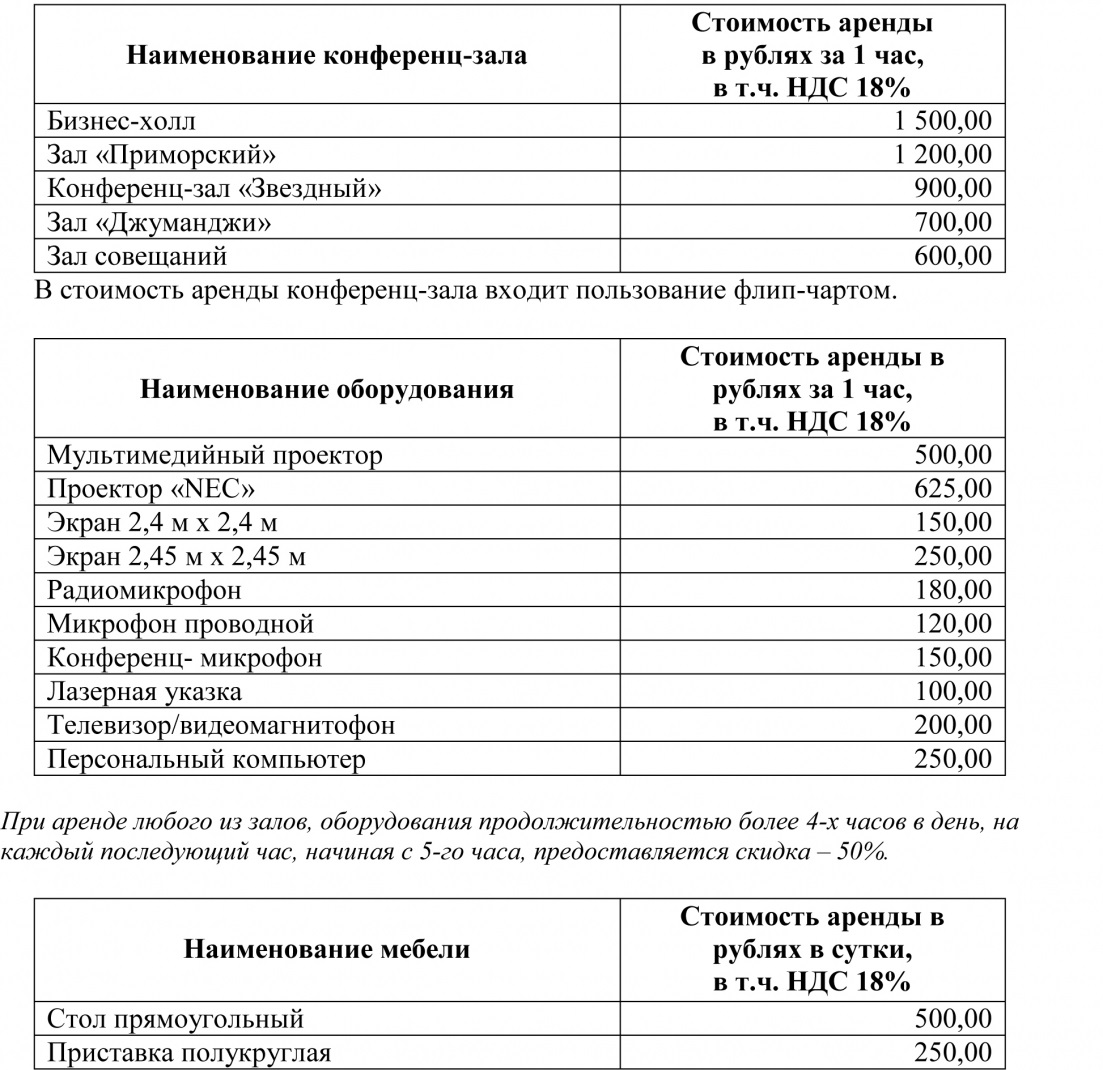 | Наименование конференц-зала | Стоимость аренды в рублях за 1 час, в т.ч. НДС 18% |
|---|---|
| Бизнес-холл | 1 500,00 |
| Зал «Приморский» | 1 200,00 |
| Конференц-зал «Звездный» | 900,00 |
| Зал «Джуманджи» | 700,00 |
| Зал совещаний | 600,00 |

В стоимость аренды конференц-зала входит пользование флип-чартом.

| Наименование оборудования | Стоимость аренды в рублях за 1 час, в т.ч. НДС 18% |
|---|---|
| Мультимедийный проектор | 500,00 |
| Проектор «NEC» | 625,00 |
| Экран 2,4 м х 2,4 м | 150,00 |
| Экран 2,45 м х 2,45 м | 250,00 |
| Радиомикрофон | 180,00 |
| Микрофон проводной | 120,00 |
| Конференц- микрофон | 150,00 |
| Лазерная указка | 100,00 |
| Телевизор/видеомагнитофон | 200,00 |
| Персональный компьютер | 250,00 |

При аренде любого из залов, оборудования продолжительностью более 4-х часов в день, на каждый последующий час, начиная с 5-го часа, предоставляется скидка – 50%.

| Наименование мебели | Стоимость аренды в рублях в сутки, в т.ч. НДС 18% |
|---|---|
| Стол прямоугольный | 500,00 |
| Приставка полукруглая | 250,00 |